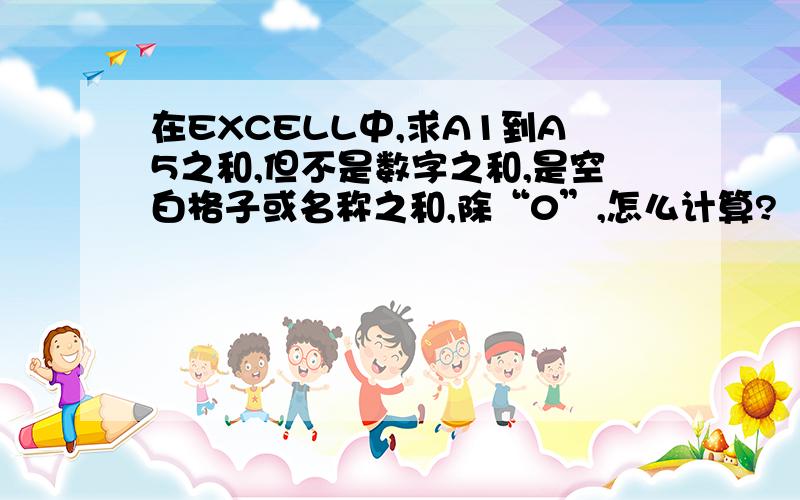 在EXCELL中,求A1到A5之和,但不是数字之和,是空白格子或名称之和,除“0”,,怎么计算?